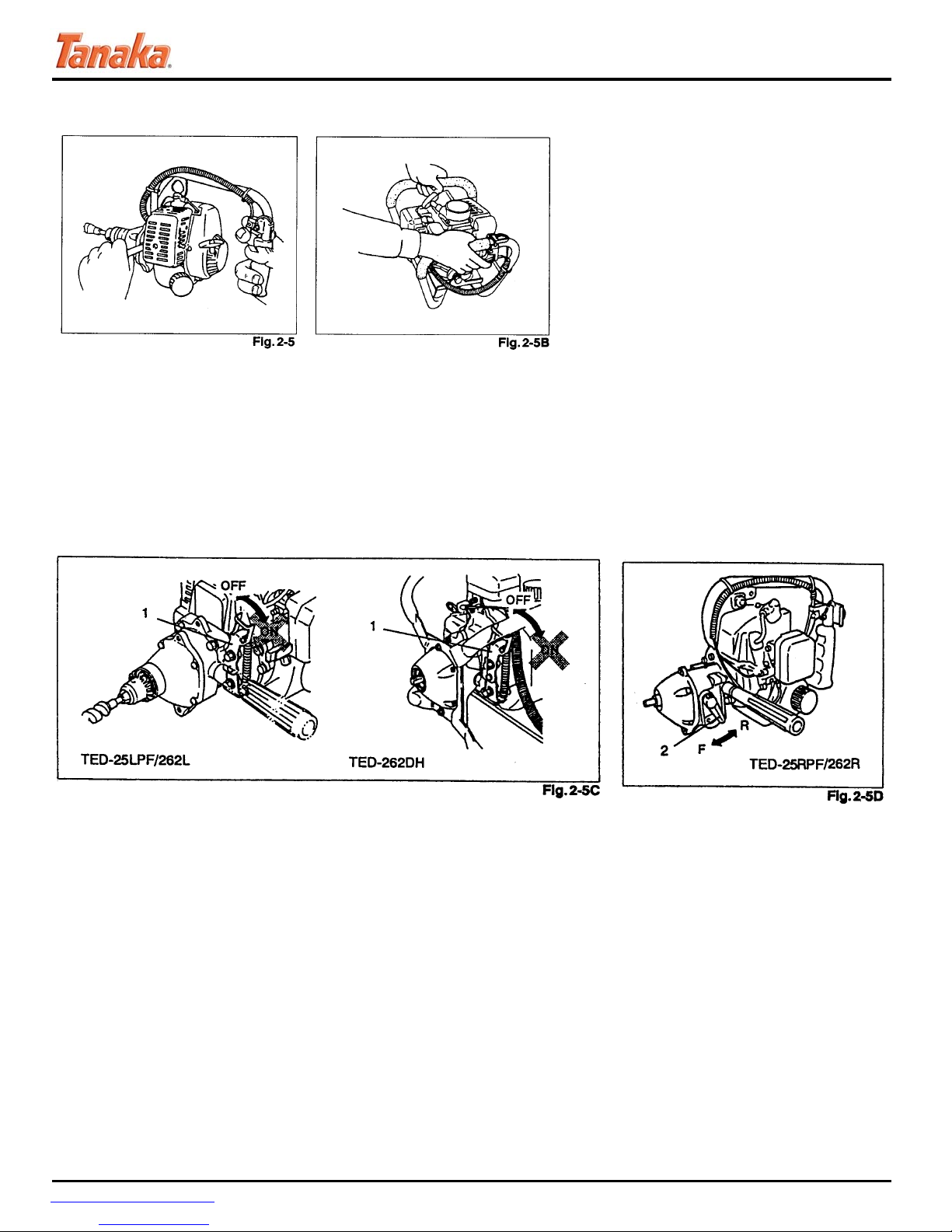 Tanaka

Fig. 2-5

Fig. 2-5B

OFF

1

TED-25LPF/262L

OFF

1

TED-262DH

Fig. 2-5C

R

2

F

TED-25RPF/262R

Fig. 2-5D